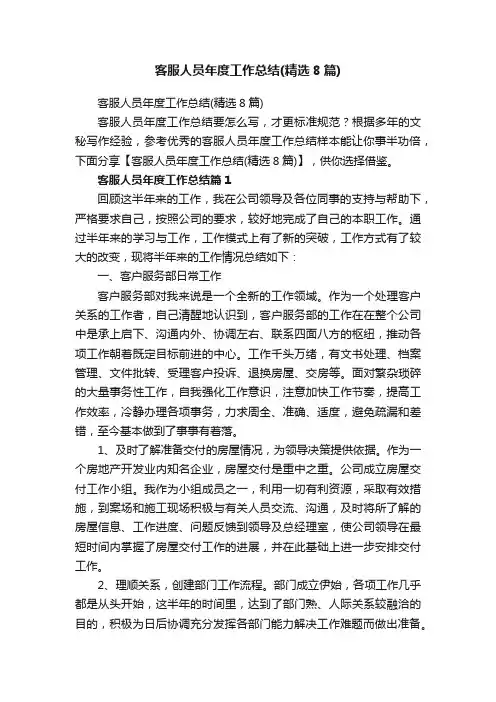 客服人员年度工作总结(精选8篇)

客服人员年度工作总结(精选8篇)

客服人员年度工作总结要怎么写，才更标准规范？根据多年的文秘写作经验，参考优秀的客服人员年度工作总结样本能让你事半功倍，下面分享【客服人员年度工作总结(精选8篇)】，供你选择借鉴。

客服人员年度工作总结篇1

回顾这半年来的工作，我在公司领导及各位同事的支持与帮助下，严格要求自己，按照公司的要求，较好地完成了自己的本职工作。通过半年来的学习与工作，工作模式上有了新的突破，工作方式有了较大的改变，现将半年来的工作情况总结如下：

一、客户服务部日常工作

客户服务部对我来说是一个全新的工作领域。作为一个处理客户关系的工作者，自己清醒地认识到，客户服务部的工作在在整个公司中是承上启下、沟通内外、协调左右、联系四面八方的枢纽，推动各项工作朝着既定目标前进的中心。工作千头万绪，有文书处理、档案管理、文件批转、受理客户投诉、退换房屋、交房等。面对繁杂琐碎的大量事务性工作，自我强化工作意识，注意加快工作节奏，提高工作效率，冷静办理各项事务，力求周全、准确、适度，避免疏漏和差错，至今基本做到了事事有着落。

1、及时了解准备交付的房屋情况，为领导决策提供依据。作为一个房地产开发业内知名企业，房屋交付是重中之重。公司成立房屋交付工作小组。我作为小组成员之一，利用一切有利资源，采取有效措施，到案场和施工现场积极与有关人员交流、沟通，及时将所了解的房屋信息、工作进度、问题反馈到领导及总经理室，使公司领导在最短时间内掌握了房屋交付工作的进展，并在此基础上进一步安排交付工作。

2、理顺关系，创建部门工作流程。部门成立伊始，各项工作几乎都是从头开始，这半年的时间里，达到了部门熟、人际关系较融洽的目的，积极为日后协调充分发挥各部门能力解决工作难题而做出准备。